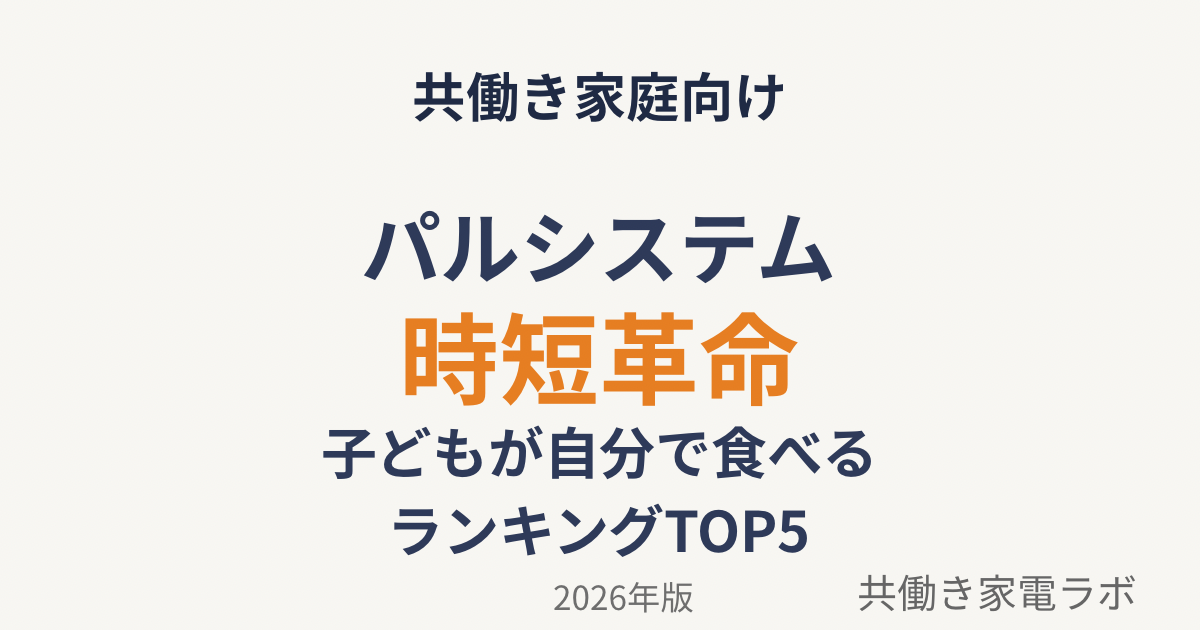 共働き家庭向け

パルシステム
時短革命
子どもが自分で食べる
ランキングTOP5

2026年版

共働き家電ラボ